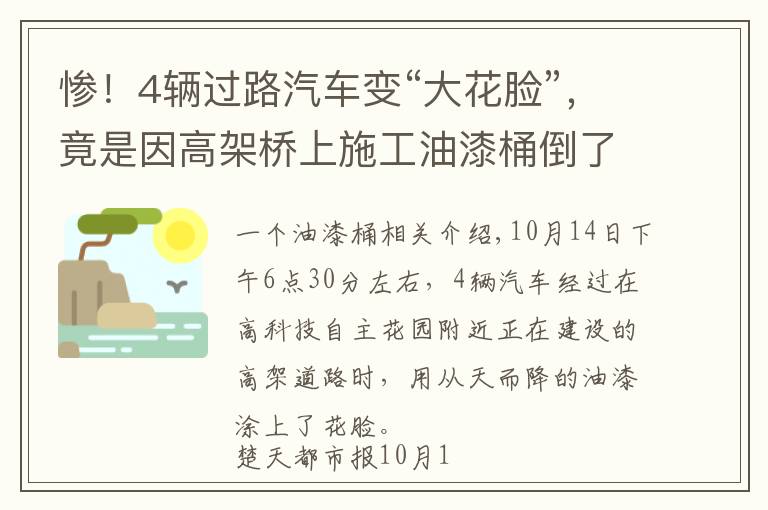 惨！4辆过路汽车变“大花脸”，竟是因高架桥上施工油漆桶倒了

一个油漆桶相关介绍，10月14日下午6点30分左右，4辆汽车经过在高科技自主花园附近正在建设的高架道路时，用从天而降的油漆涂上了花脸。
楚天都市报10月1